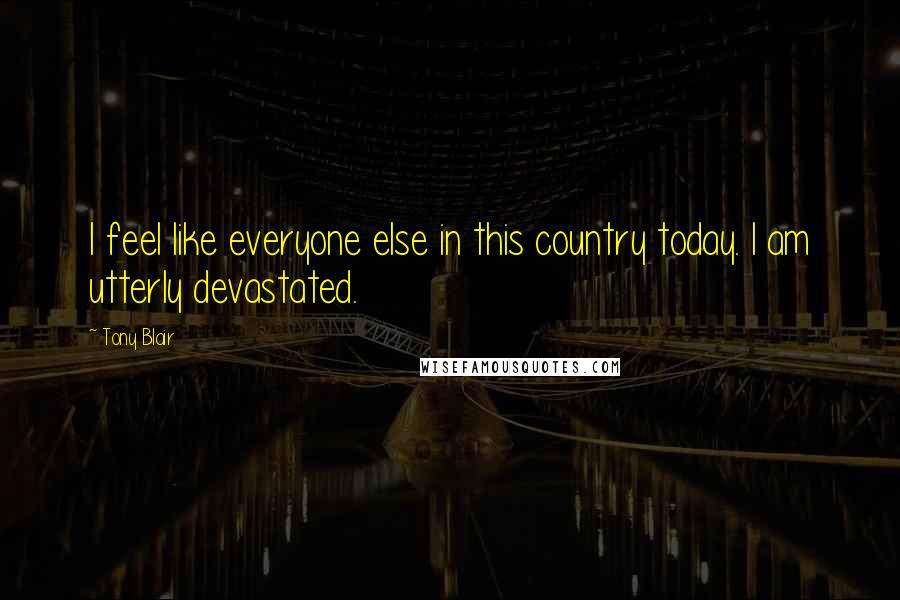 I feel like everyone else in this country today. I am utterly devastated.

~Tony Blair

WISEFAMOUSQUOTES.COM